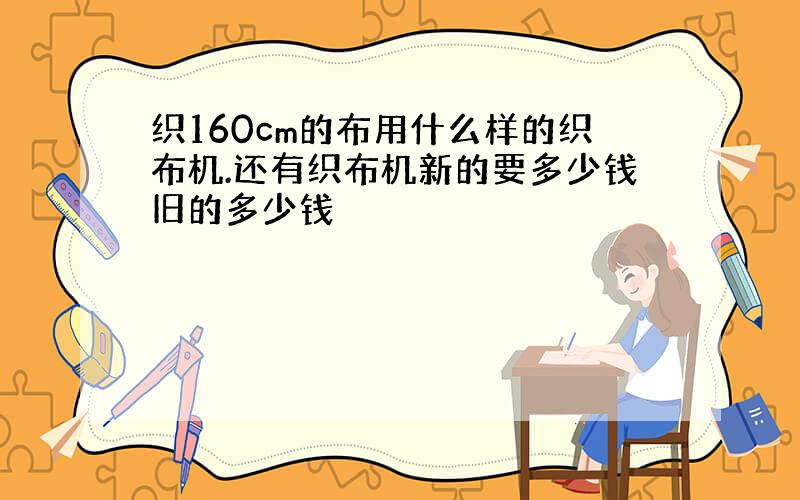 织160cm的布用什么样的织布机.还有织布机新的要多少钱旧的多少钱